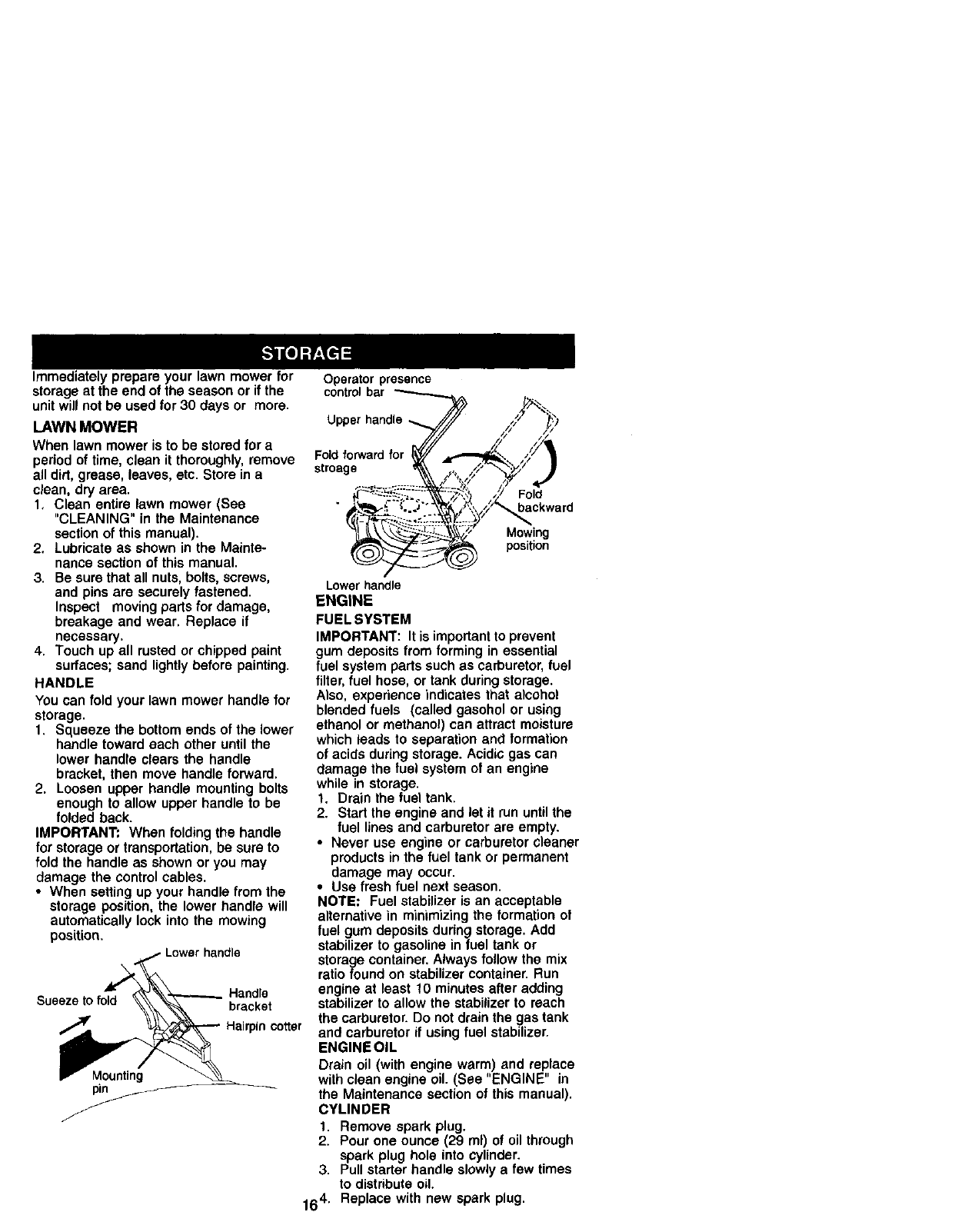 STORAGE

Immediately prepare your lawn mower for storage at the end of the season or if the unit will not be used for 30 days or more.

LAWN MOWER

When lawn mower is to be stored for a period of time, clean it thoroughly, remove all dirt, grease, leaves, etc. Store in a clean, dry area.
1. Clean entire lawn mower (See "CLEANING" in the Maintenance section of this manual).
2. Lubricate as shown in the Maintenance section of this manual.
3. Be sure that all nuts, bolts, screws, and pins are securely fastened. Inspect moving parts for damage, breakage and wear. Replace if necessary.
4. Touch up all rusted or chipped paint surfaces; sand lightly before painting.

HANDLE

You can fold your lawn mower handle for storage.
1. Squeeze the bottom ends of the lower handle toward each other until the lower handle clears the handle bracket, then move handle forward.
2. Loosen upper handle mounting bolts enough to allow upper handle to be folded back.

IMPORTANT: When folding the handle for storage or transportation, be sure to fold the handle as shown or you may damage the control cables.
• When setting up your handle from the storage position, the lower handle will automatically lock into the mowing position.

Lower handle
Sueeze to fold
Handle bracket
Hairpin cotter
Mounting pin

Operator presence control bar
Upper handle
Fold forward for stroage
Fold backward
Mowing position
Lower handle

ENGINE

FUEL SYSTEM

IMPORTANT: It is important to prevent gum deposits from forming in essential fuel system parts such as carburetor, fuel filter, fuel hose, or tank during storage. Also, experience indicates that alcohol blended fuels (called gasohol or using ethanol or methanol) can attract moisture which leads to separation and formation of acids during storage. Acidic gas can damage the fuel system of an engine while in storage.
1. Drain the fuel tank.
2. Start the engine and let it run until the fuel lines and carburetor are empty.
• Never use engine or carburetor cleaner products in the fuel tank or permanent damage may occur.
• Use fresh fuel next season.

NOTE: Fuel stabilizer is an acceptable alternative in minimizing the formation of fuel gum deposits during storage. Add stabilizer to gasoline in fuel tank or storage container. Always follow the mix ratio found on stabilizer container. Run engine at least 10 minutes after adding stabilizer to allow the stabilizer to reach the carburetor. Do not drain the gas tank and carburetor if using fuel stabilizer.

ENGINE OIL

Drain oil (with engine warm) and replace with clean engine oil. (See "ENGINE" in the Maintenance section of this manual).

CYLINDER

1. Remove spark plug.
2. Pour one ounce (29 ml) of oil through spark plug hole into cylinder.
3. Pull starter handle slowly a few times to distribute oil.
4. Replace with new spark plug.

16